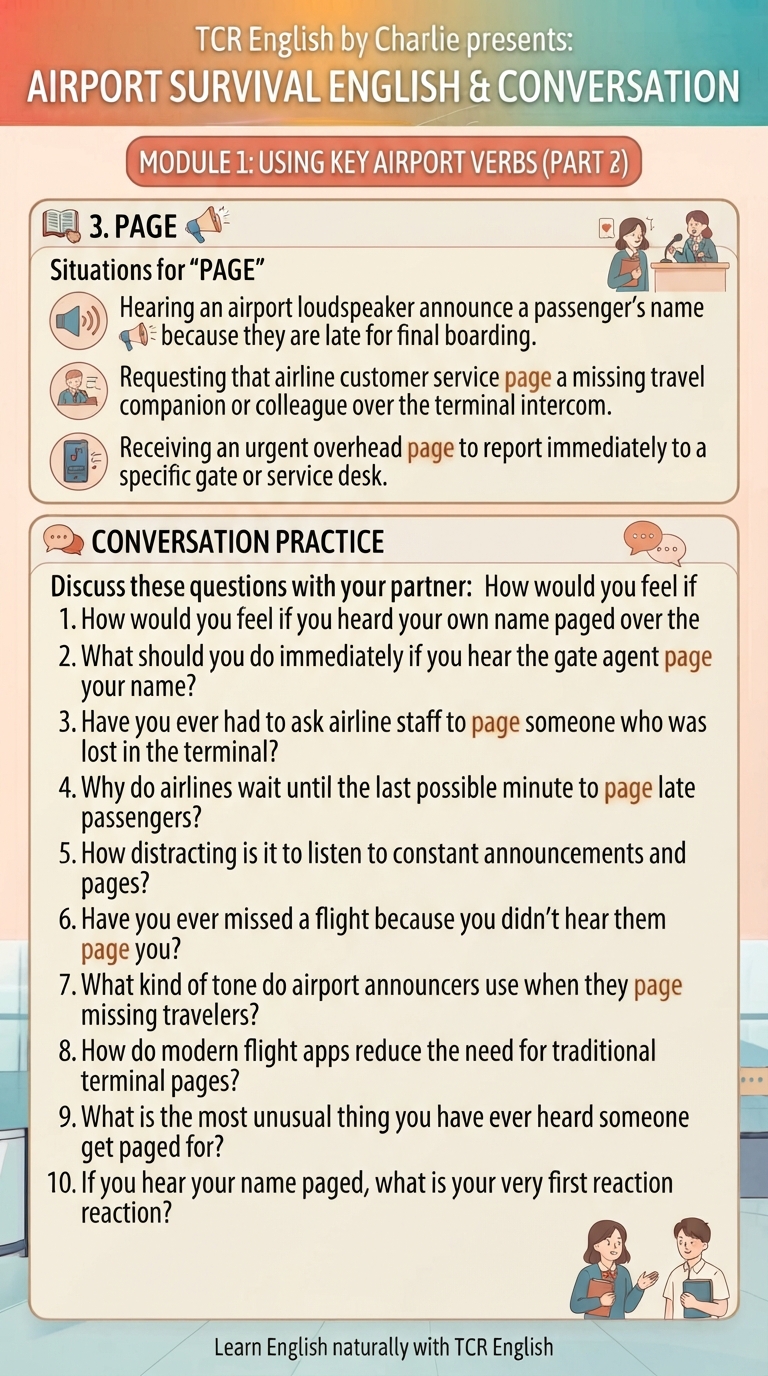 TCR English by Charlie presents:
AIRPORT SURVIVAL ENGLISH & CONVERSATION

MODULE 1: USING KEY AIRPORT VERBS (PART 2)

3. PAGE

Situations for "PAGE"

Hearing an airport loudspeaker announce a passenger's name because they are late for final boarding.

Requesting that airline customer service page a missing travel companion or colleague over the terminal intercom.

Receiving an urgent overhead page to report immediately to a specific gate or service desk.

CONVERSATION PRACTICE

Discuss these questions with your partner: How would you feel if

1. How would you feel if you heard your own name paged over the
2. What should you do immediately if you hear the gate agent page your name?
3. Have you ever had to ask airline staff to page someone who was lost in the terminal?
4. Why do airlines wait until the last possible minute to page late passengers?
5. How distracting is it to listen to constant announcements and pages?
6. Have you ever missed a flight because you didn't hear them page you?
7. What kind of tone do airport announcers use when they page missing travelers?
8. How do modern flight apps reduce the need for traditional terminal pages?
9. What is the most unusual thing you have ever heard someone get paged for?
10. If you hear your name paged, what is your very first reaction reaction?

Learn English naturally with TCR English